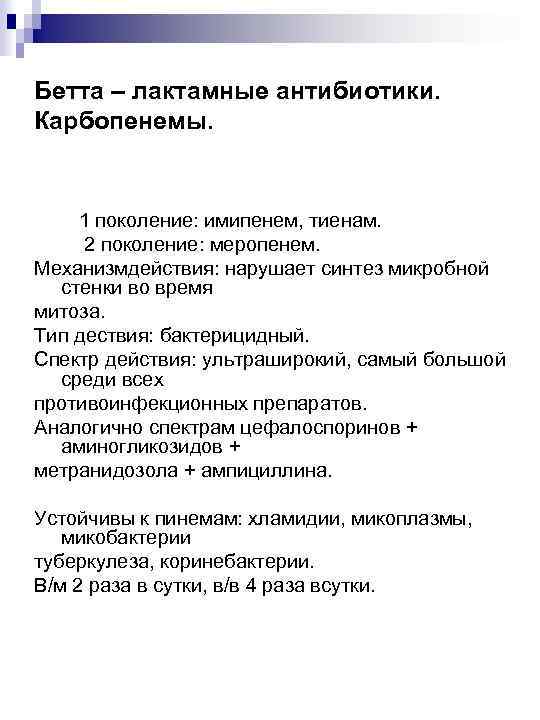 Бетта – лактамные антибиотики. Карбопенемы.

1 поколение: имипенем, тиенам.
2 поколение: меропенем.
Механизмдействия: нарушает синтез микробной стенки во время
митоза.
Тип дествия: бактерицидный.
Спектр действия: ультраширокий, самый большой среди всех
противоинфекционных препаратов.
Аналогично спектрам цефалоспоринов + аминогликозидов +
метранидозола + ампициллина.

Устойчивы к пинемам: хламидии, микоплазмы, микобактерии
туберкулеза, коринебактерии.
В/м 2 раза в сутки, в/в 4 раза всутки.